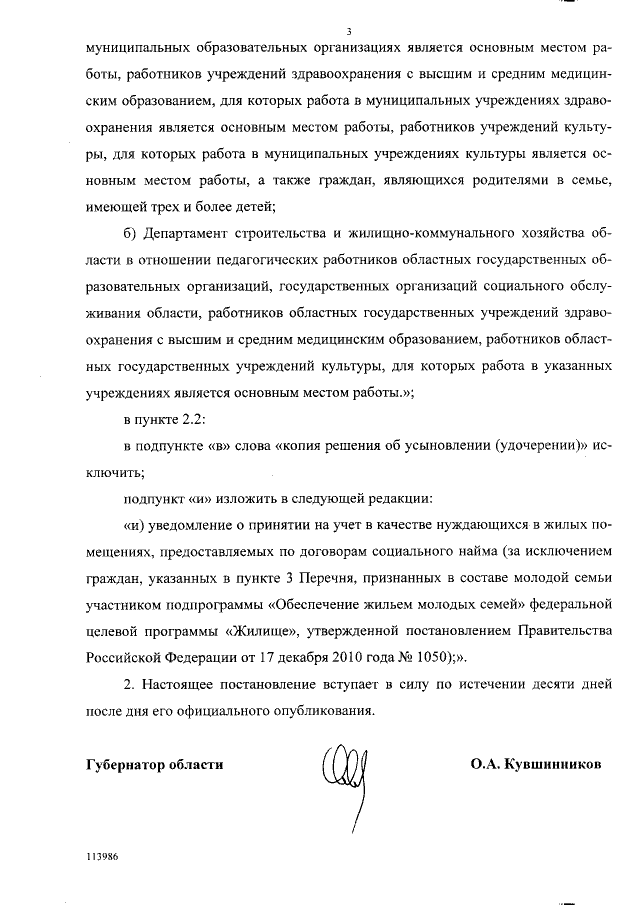 3

муниципальных образовательных организациях является основным местом работы, работников учреждений здравоохранения с высшим и средним медицинским образованием, для которых работа в муниципальных учреждениях здравоохранения является основным местом работы, работников учреждений культуры, для которых работа в муниципальных учреждениях культуры является основным местом работы, а также граждан, являющихся родителями в семье, имеющей трех и более детей;

б) Департамент строительства и жилищно-коммунального хозяйства области в отношении педагогических работников областных государственных образовательных организаций, государственных организаций социального обслуживания области, работников областных государственных учреждений здравоохранения с высшим и средним медицинским образованием, работников областных государственных учреждений культуры, для которых работа в указанных учреждениях является основным местом работы.»;

в пункте 2.2:

в подпункте «в» слова «копия решения об усыновлении (удочерении)» исключить;

подпункт «и» изложить в следующей редакции:

«и) уведомление о принятии на учет в качестве нуждающихся в жилых помещениях, предоставляемых по договорам социального найма (за исключением граждан, указанных в пункте 3 Перечня, признанных в составе молодой семьи участником подпрограммы «Обеспечение жильем молодых семей» федеральной целевой программы «Жилище», утвержденной постановлением Правительства Российской Федерации от 17 декабря 2010 года № 1050);».

2. Настоящее постановление вступает в силу по истечении десяти дней после дня его официального опубликования.

Губернатор области О.А. Кувшинников

113986